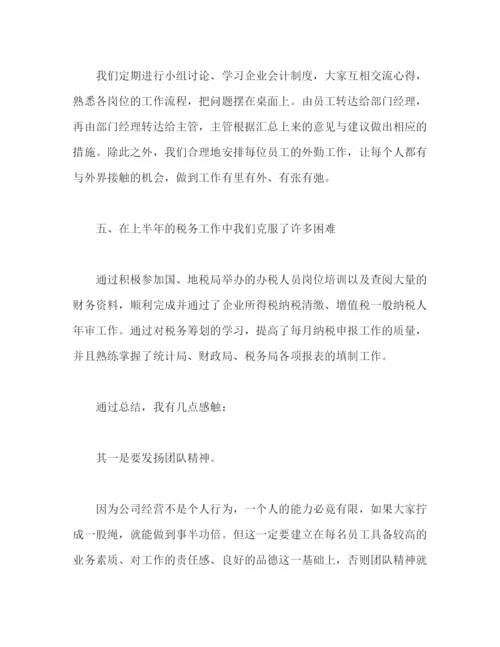 我们定期进行小组讨论、学习企业会计制度，大家互相交流心得，熟悉各岗位的工作流程，把问题摆在桌面上。由员工转达给部门经理，再由部门经理转达给主管，主管根据汇总上来的意见与建议做出相应的措施。除此之外，我们合理地安排每位员工的外勤工作，让每个人都有与外界接触的机会，做到工作有里有外、有张有弛。

五、在上半年的税务工作中我们克服了许多困难

通过积极参加国、地税局举办的办税人员岗位培训以及查阅大量的财务资料，顺利完成并通过了企业所得税纳税清缴、增值税一般纳税人年审工作。通过对税务筹划的学习，提高了每月纳税申报工作的质量，并且熟练掌握了统计局、财政局、税务局各项报表的填制工作。

通过总结，我有几点感触：

其一是要发扬团队精神。

因为公司经营不是个人行为，一个人的能力必竟有限，如果大家拧成一股绳，就能做到事半功倍。但这一定要建立在每名员工具备较高的业务素质、对工作的责任感、良好的品德这一基础上，否则团队精神就